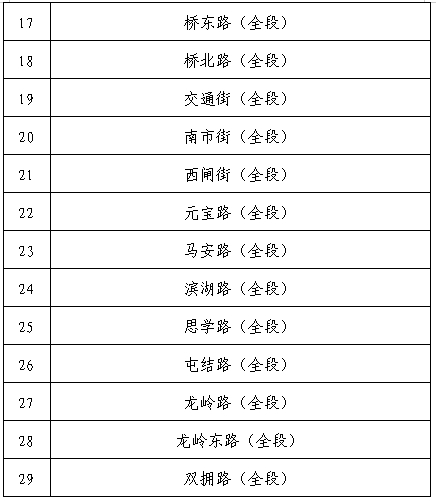 | 17 | 桥东路（全段） |
|---|---|
| 18 | 桥北路（全段） |
| 19 | 交通街（全段） |
| 20 | 南市街（全段） |
| 21 | 西闸街（全段） |
| 22 | 元宝路（全段） |
| 23 | 马安路（全段） |
| 24 | 滨湖路（全段） |
| 25 | 思学路（全段） |
| 26 | 屯结路（全段） |
| 27 | 龙岭路（全段） |
| 28 | 龙岭东路（全段） |
| 29 | 双拥路（全段） |